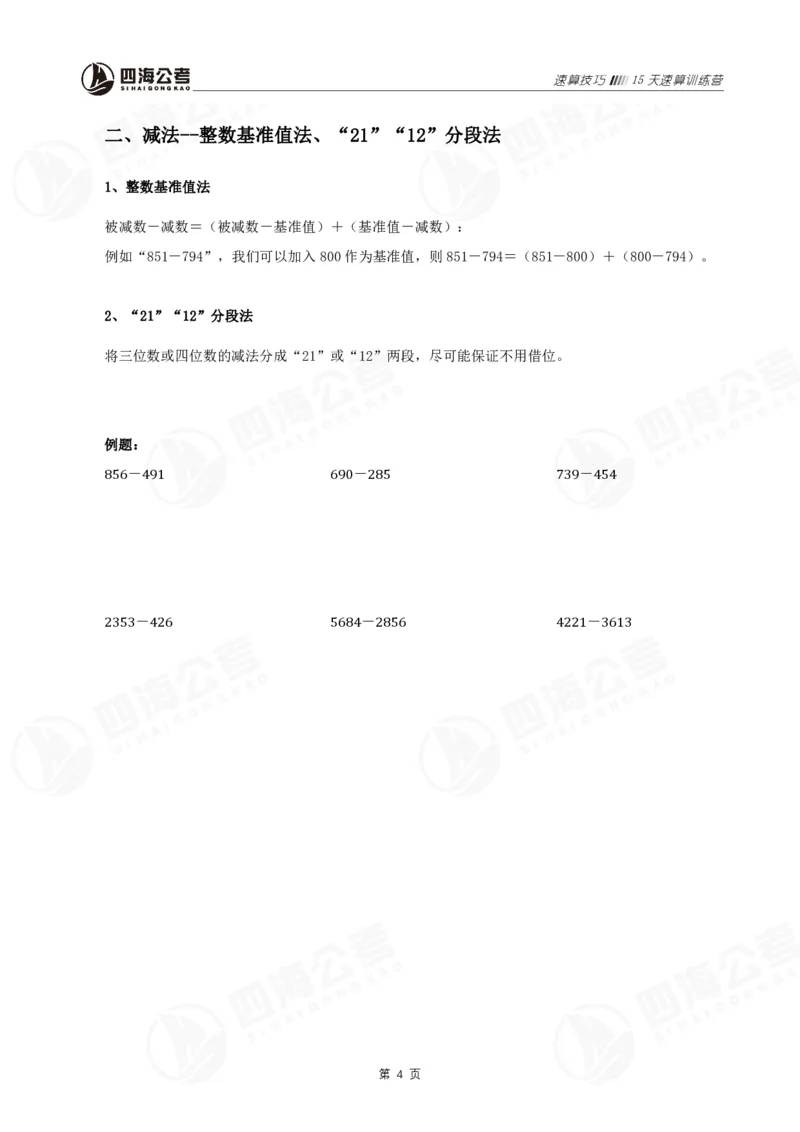 四海公考
SI HAI GONG KAO

速算技巧 15 天速算训练营

二、减法--整数基准值法、“21”“12”分段法

1、整数基准值法

被减数－减数＝（被减数－基准值）＋（基准值－减数）：
例如“851－794”，我们可以加入 800 作为基准值，则 851－794＝（851－800）＋（800－794）。

2、“21”“12”分段法

将三位数或四位数的减法分成“21”或“12”两段，尽可能保证不用借位。

例题：

856－491

690－285

739－454

2353－426

5684－2856

4221－3613

第 4 页